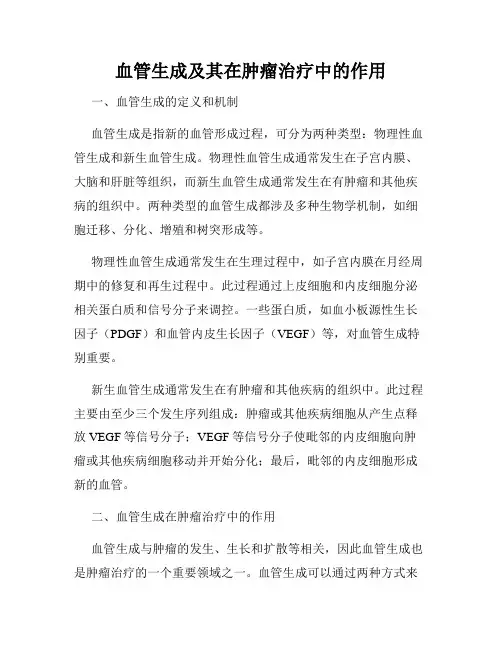 血管生成及其在肿瘤治疗中的作用

一、血管生成的定义和机制

血管生成是指新的血管形成过程，可分为两种类型：物理性血管生成和新生血管生成。物理性血管生成通常发生在子宫内膜、大脑和肝脏等组织，而新生血管生成通常发生在有肿瘤和其他疾病的组织中。两种类型的血管生成都涉及多种生物学机制，如细胞迁移、分化、增殖和树突形成等。

物理性血管生成通常发生在生理过程中，如子宫内膜在月经周期中的修复和再生过程中。此过程通过上皮细胞和内皮细胞分泌相关蛋白质和信号分子来调控。一些蛋白质，如血小板源性生长因子（PDGF）和血管内皮生长因子（VEGF）等，对血管生成特别重要。

新生血管生成通常发生在有肿瘤和其他疾病的组织中。此过程主要由至少三个发生序列组成：肿瘤或其他疾病细胞从产生点释放 VEGF 等信号分子；VEGF 等信号分子使毗邻的内皮细胞向肿瘤或其他疾病细胞移动并开始分化；最后，毗邻的内皮细胞形成新的血管。

二、血管生成在肿瘤治疗中的作用

血管生成与肿瘤的发生、生长和扩散等相关，因此血管生成也是肿瘤治疗的一个重要领域之一。血管生成可以通过两种方式来